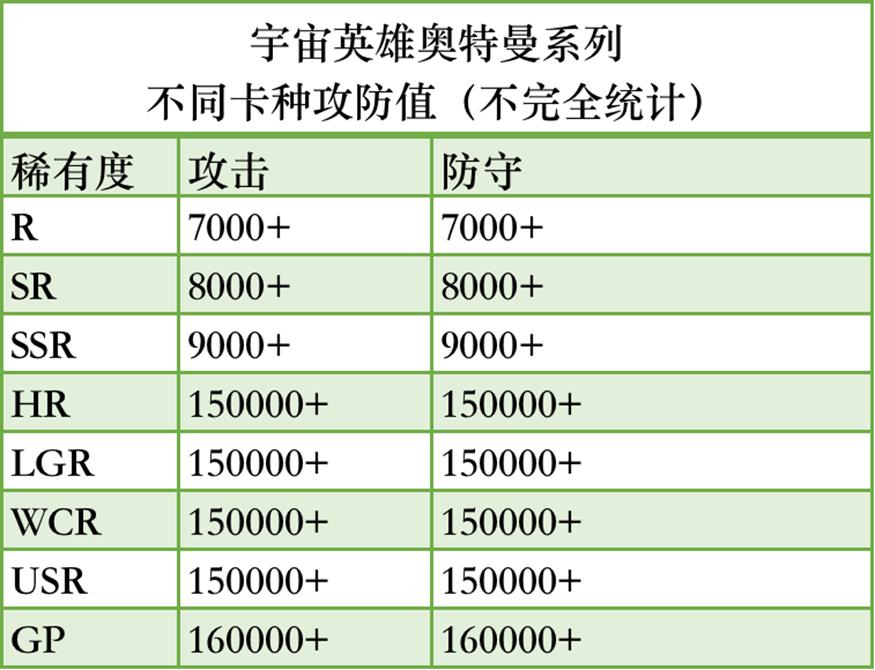 宇宙英雄奥特曼系列
不同卡种攻防值（不完全统计）

| 稀有度 | 攻击 | 防守 |
|---|---|---|
| R | 7000+ | 7000+ |
| SR | 8000+ | 8000+ |
| SSR | 9000+ | 9000+ |
| HR | 150000+ | 150000+ |
| LGR | 150000+ | 150000+ |
| WCR | 150000+ | 150000+ |
| USR | 150000+ | 150000+ |
| GP | 160000+ | 160000+ |